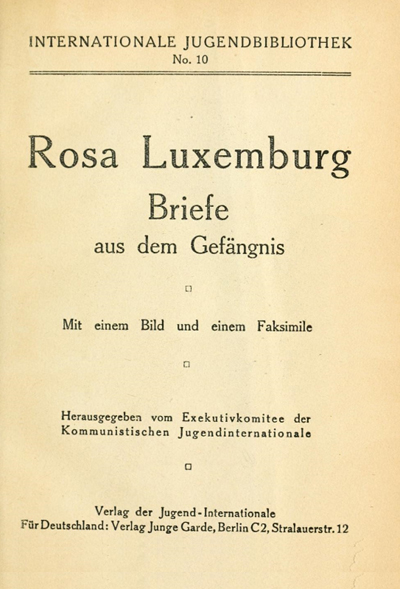 INTERNATIONALE JUGENDBIBLIOTHEK
No. 10

Rosa Luxemburg
Briefe
aus dem Gefängnis

Mit einem Bild und einem Faksimile

Herausgegeben vom Exekutivkomitee der Kommunistischen Jugendinternationale

Verlag der Jugend-Internationale
Für Deutschland: Verlag Junge Garde, Berlin C2, Stralauerstr. 12